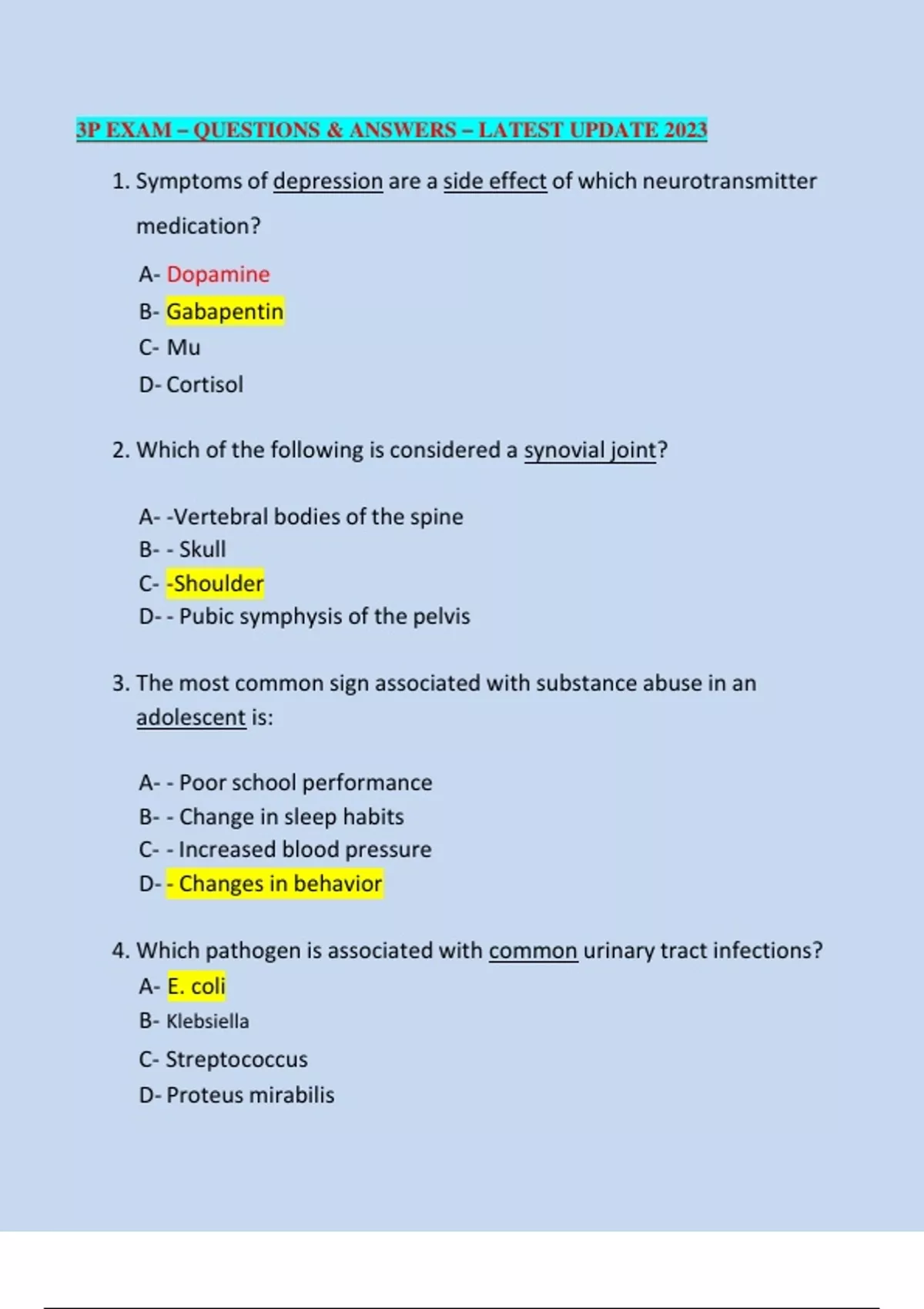 3P EXAM – QUESTIONS & ANSWERS – LATEST UPDATE 2023

1. Symptoms of depression are a side effect of which neurotransmitter medication?

A- Dopamine
B- Gabapentin
C- Mu
D- Cortisol

2. Which of the following is considered a synovial joint?

A- -Vertebral bodies of the spine
B- - Skull
C- -Shoulder
D- - Pubic symphysis of the pelvis

3. The most common sign associated with substance abuse in an adolescent is:

A- - Poor school performance
B- - Change in sleep habits
C- - Increased blood pressure
D- - Changes in behavior

4. Which pathogen is associated with common urinary tract infections?
A- E. coli
B- Klebsiella
C- Streptococcus
D- Proteus mirabilis